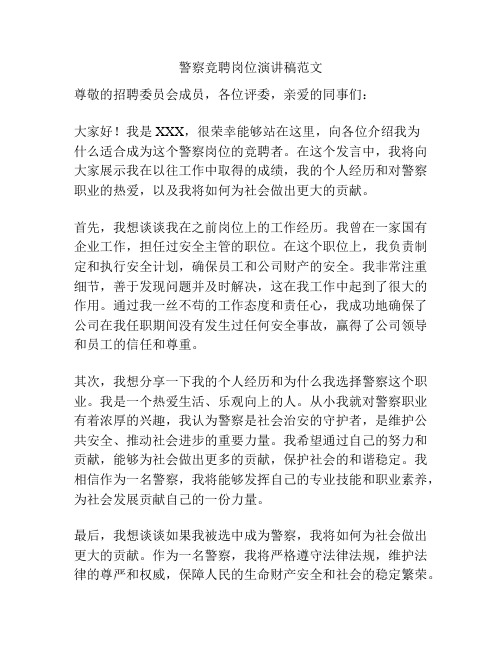 警察竞聘岗位演讲稿范文

尊敬的招聘委员会成员，各位评委，亲爱的同事们：

大家好！我是 XXX，很荣幸能够站在这里，向各位介绍我为什么适合成为这个警察岗位的竞聘者。在这个发言中，我将向大家展示我在以往工作中取得的成绩，我的个人经历和对警察职业的热爱，以及我将如何为社会做出更大的贡献。

首先，我想谈谈我在之前岗位上的工作经历。我曾在一家国有企业工作，担任过安全主管的职位。在这个职位上，我负责制定和执行安全计划，确保员工和公司财产的安全。我非常注重细节，善于发现问题并及时解决，这在我工作中起到了很大的作用。通过我一丝不苟的工作态度和责任心，我成功地确保了公司在我任职期间没有发生过任何安全事故，赢得了公司领导和员工的信任和尊重。

其次，我想分享一下我的个人经历和为什么我选择警察这个职业。我是一个热爱生活、乐观向上的人。从小我就对警察职业有着浓厚的兴趣，我认为警察是社会治安的守护者，是维护公共安全、推动社会进步的重要力量。我希望通过自己的努力和贡献，能够为社会做出更多的贡献，保护社会的和谐稳定。我相信作为一名警察，我将能够发挥自己的专业技能和职业素养，为社会发展贡献自己的一份力量。

最后，我想谈谈如果我被选中成为警察，我将如何为社会做出更大的贡献。作为一名警察，我将严格遵守法律法规，维护法律的尊严和权威，保障人民的生命财产安全和社会的稳定繁荣。